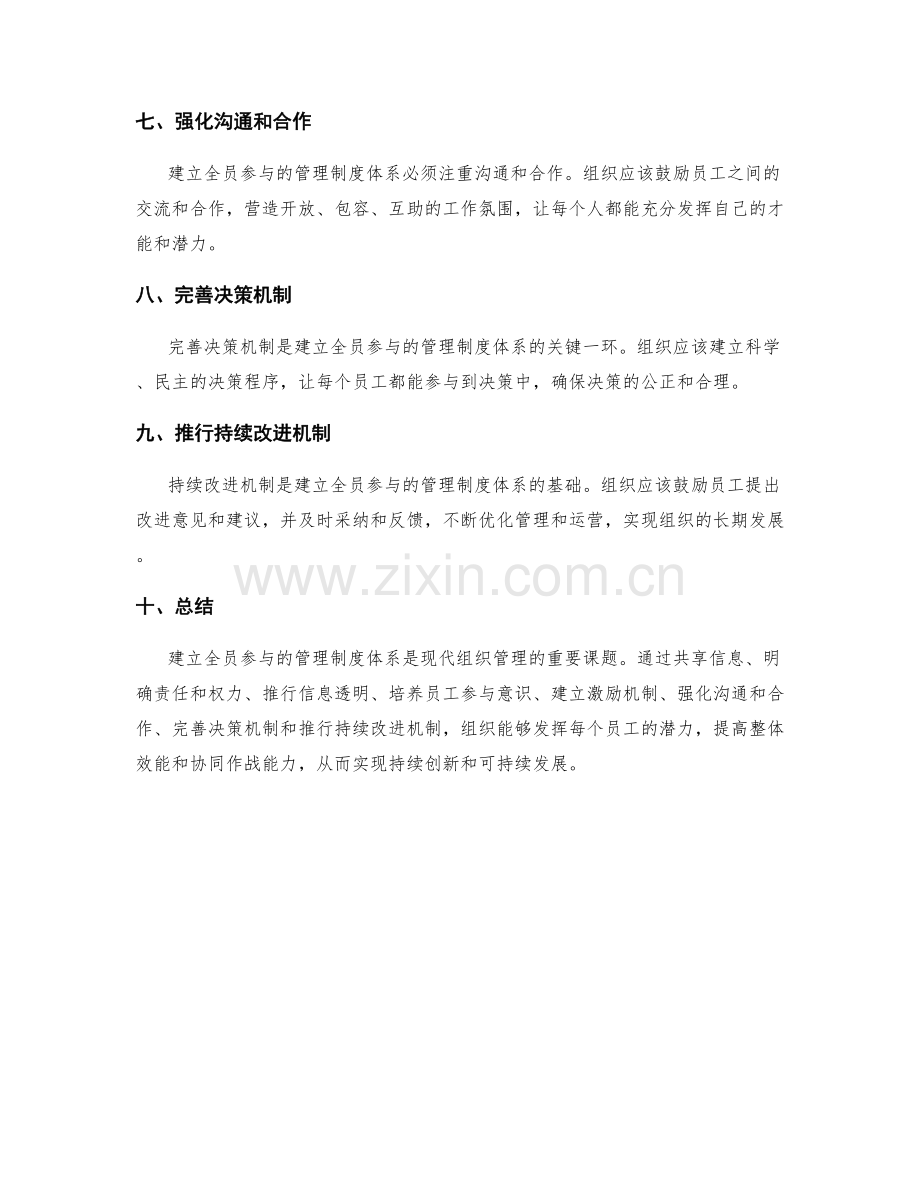 七、强化沟通和合作

建立全员参与的管理制度体系必须注重沟通和合作。组织应该鼓励员工之间的交流和合作，营造开放、包容、互助的工作氛围，让每个人都能充分发挥自己的才能和潜力。

八、完善决策机制

完善决策机制是建立全员参与的管理制度体系的关键一环。组织应该建立科学、民主的决策程序，让每个员工都能参与到决策中，确保决策的公正和合理。

九、推行持续改进机制

持续改进机制是建立全员参与的管理制度体系的基础。组织应该鼓励员工提出改进意见和建议，并及时采纳和反馈，不断优化管理和运营，实现组织的长期发展。

www.zixin.com.cn

十、总结

建立全员参与的管理制度体系是现代组织管理的重要课题。通过共享信息、明确责任和权力、推行信息透明、培养员工参与意识、建立激励机制、强化沟通和合作、完善决策机制和推行持续改进机制，组织能够发挥每个员工的潜力，提高整体效能和协同作战能力，从而实现持续创新和可持续发展。